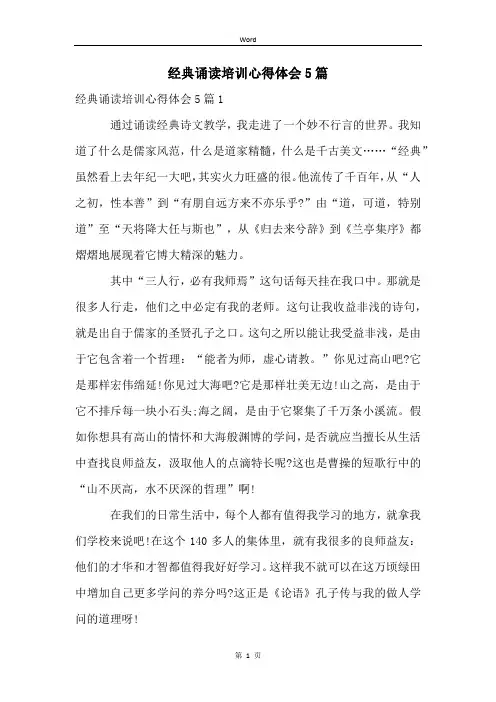 Word

经典诵读培训心得体会5篇

经典诵读培训心得体会5篇1

通过诵读经典诗文教学，我走进了一个妙不行言的世界。我知道了什么是儒家风范，什么是道家精髓，什么是千古美文……“经典”虽然看上去年纪一大吧，其实火力旺盛的很。他流传了千百年，从“人之初，性本善”到“有朋自远方来不亦乐乎?”由“道，可道，特别道”至“天将降大任与斯也”，从《归去来兮辞》到《兰亭集序》都熠熠地展现着它博大精深的魅力。

其中“三人行，必有我师焉”这句话每天挂在我口中。那就是很多人行走，他们之中必定有我的老师。这句让我收益非浅的诗句，就是出自于儒家的圣贤孔子之口。这句之所以能让我受益非浅，是由于它包含着一个哲理：“能者为师，虚心请教。”你见过高山吧?它是那样宏伟绵延!你见过大海吧?它是那样壮美无边!山之高，是由于它不排斥每一块小石头;海之阔，是由于它聚集了千万条小溪流。假如你想具有高山的情怀和大海般渊博的学问，是否就应当擅长从生活中查找良师益友，汲取他人的点滴特长呢?这也是曹操的短歌行中的“山不厌高，水不厌深的哲理”啊!

在我们的日常生活中，每个人都有值得我学习的地方，就拿我们学校来说吧!在这个140多人的集体里，就有我很多的良师益友：他们的才华和才智都值得我好好学习。这样我不就可以在这万顷绿田中增加自己更多学问的养分吗?这正是《论语》孔子传与我的做人学问的道理呀!

第 1 页